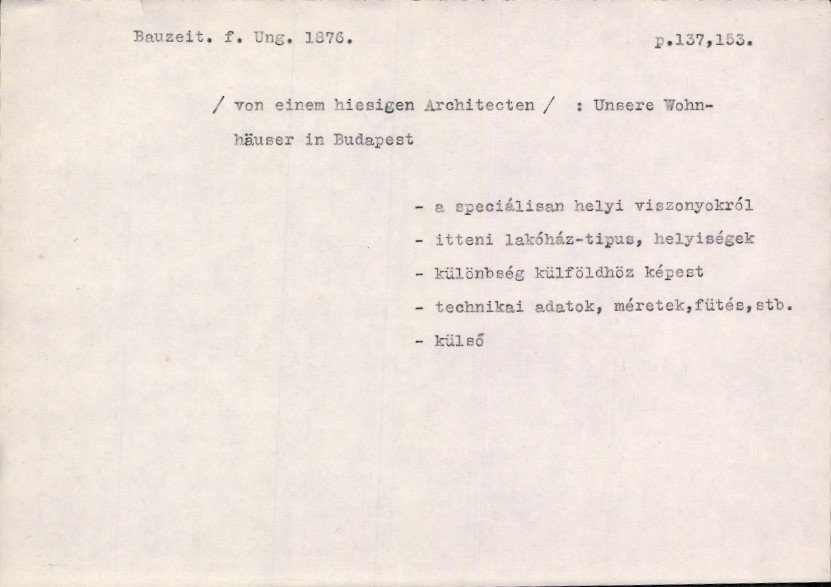 Bauzeit. f. Ung. 1876.

p.137,153.

/ von einem hiesigen Architecten / : Unsere Wohnhäuser in Budapest

- a speciálisan helyi viszonyokról
- itteni lakóház-tipus, helyiségek
- különbség külföldhöz képest
- technikai adatok, méretek,fütés,stb.
- külső